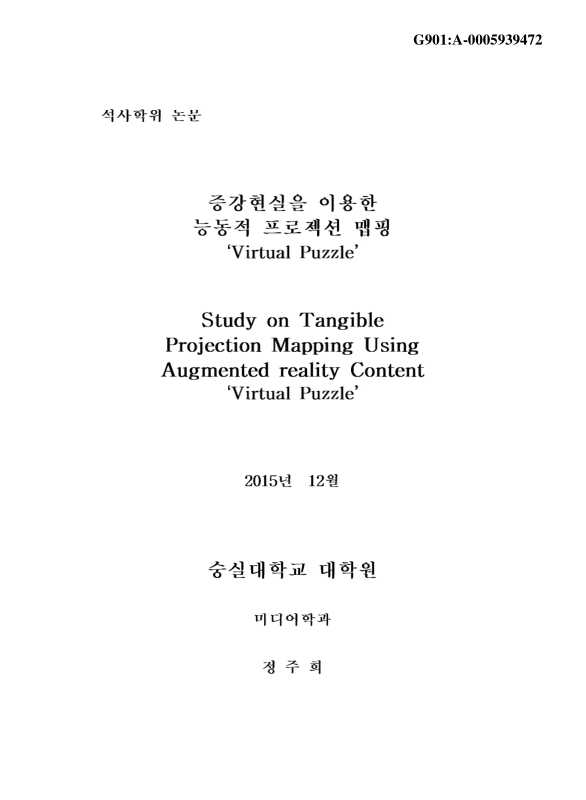 G901:A-0005939472

석사학위 논문

증강현실을 이용한
능동적 프로젝션 맵핑
'Virtual Puzzle'

Study on Tangible
Projection Mapping Using
Augmented reality Content
'Virtual Puzzle'

2015년 12월

숭실대학교 대학원

미디어학과

정 주 희